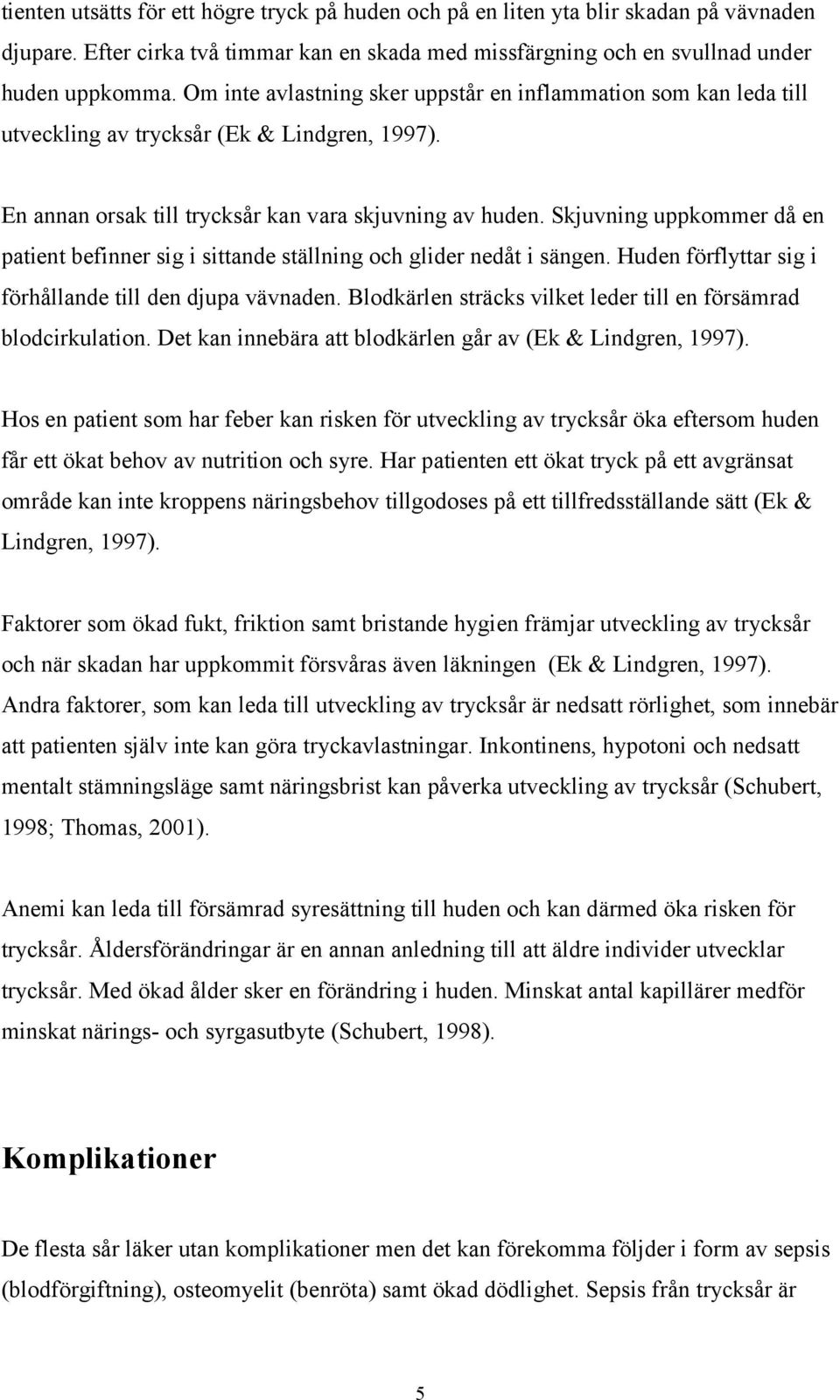 tienten utsätts för ett högre tryck på huden och på en liten yta blir skadan på vävnaden djupare. Efter cirka två timmar kan en skada med missfärgning och en svullnad under huden uppkomma. Om inte avlastning sker uppstår en inflammation som kan leda till utveckling av trycksår (Ek & Lindgren, 1997).

En annan orsak till trycksår kan vara skjuvning av huden. Skjuvning uppkommer då en patient befinner sig i sittande ställning och glider nedåt i sängen. Huden förflyttar sig i förhållande till den djupa vävnaden. Blodkärlen sträcks vilket leder till en försämrad blodcirkulation. Det kan innebära att blodkärlen går av (Ek & Lindgren, 1997).

Hos en patient som har feber kan risken för utveckling av trycksår öka eftersom huden får ett ökat behov av nutrition och syre. Har patienten ett ökat tryck på ett avgränsat område kan inte kroppens näringsbehov tillgodoses på ett tillfredsställande sätt (Ek & Lindgren, 1997).

Faktorer som ökad fukt, friktion samt bristande hygien främjar utveckling av trycksår och när skadan har uppkommit försvåras även läkningen (Ek & Lindgren, 1997). Andra faktorer, som kan leda till utveckling av trycksår är nedsatt rörlighet, som innebär att patienten själv inte kan göra tryckavlastningar. Inkontinens, hypotoni och nedsatt mentalt stämningsläge samt näringsbrist kan påverka utveckling av trycksår (Schubert, 1998; Thomas, 2001).

Anemi kan leda till försämrad syresättning till huden och kan därmed öka risken för trycksår. Åldersförändringar är en annan anledning till att äldre individer utvecklar trycksår. Med ökad ålder sker en förändring i huden. Minskat antal kapillärer medför minskat närings- och syrgasutbyte (Schubert, 1998).

Komplikationer

De flesta sår läker utan komplikationer men det kan förekomma följder i form av sepsis (blodförgiftning), osteomyelit (benröta) samt ökad dödlighet. Sepsis från trycksår är

5